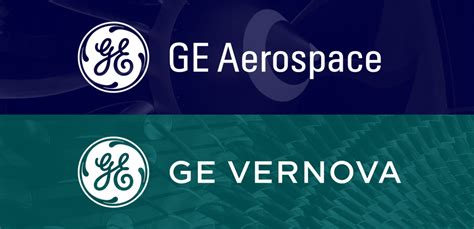 GE

GE Aerospace

GE

GE VERNOVA